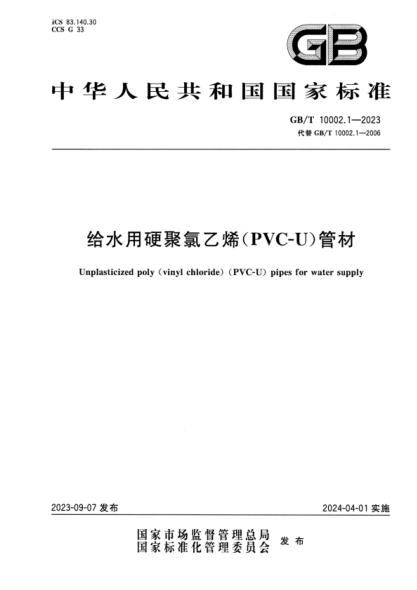 ICS 83.140.30
CCS G 33

GB

中华人民共和国国家标准

GB/T 10002.1—2023
代替 GB/T 10002.1—2006

给水用硬聚氯乙烯(PVC-U)管材

Unplasticized poly (vinyl chloride) (PVC-U) pipes for water supply

2023-09-07 发布

2024-04-01 实施

国家市场监督管理总局
国家标准化管理委员会
发布